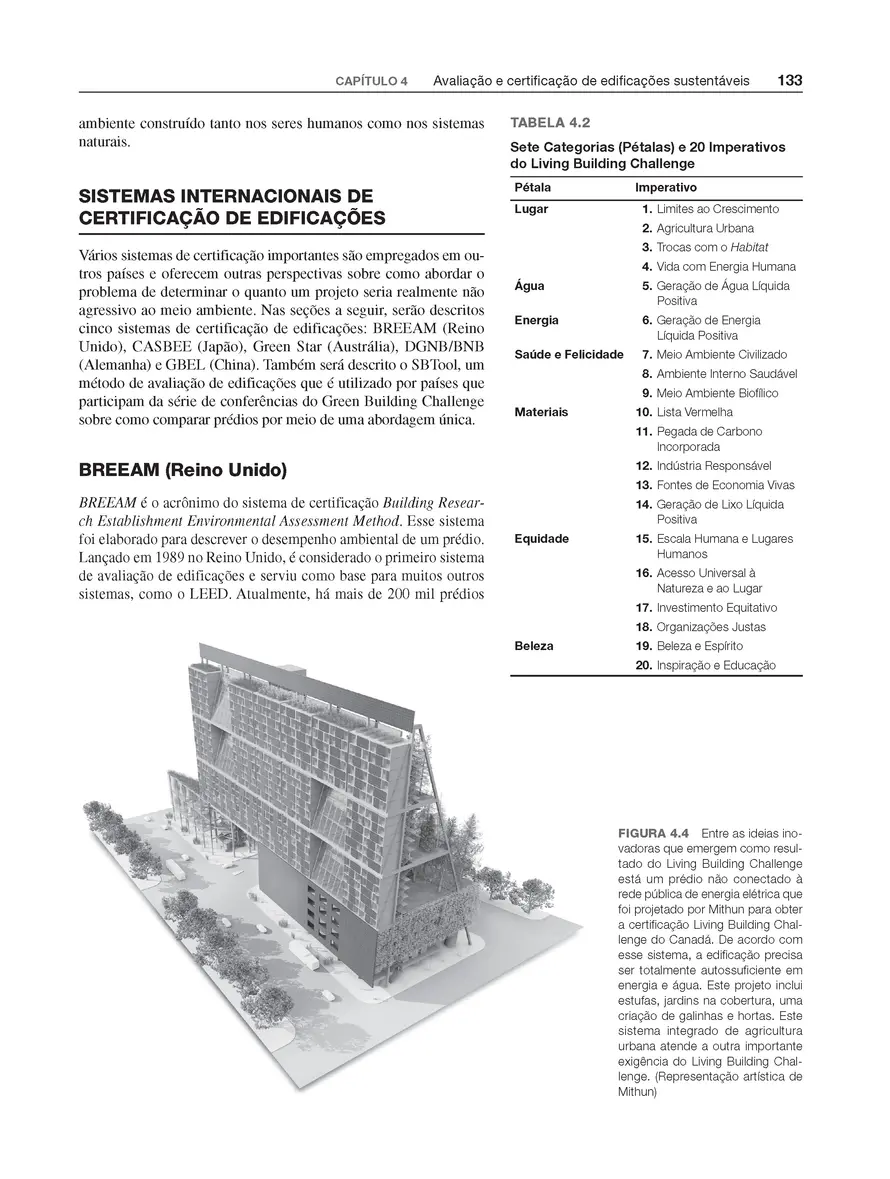 CAPÍTULO 4 Avaliação e certificação de edificações sustentáveis 133

ambiente construído tanto nos seres humanos como nos sistemas naturais.

SISTEMAS INTERNACIONAIS DE CERTIFICAÇÃO DE EDIFICAÇÕES

Vários sistemas de certificação importantes são empregados em outros países e oferecem outras perspectivas sobre como abordar o problema de determinar o quanto um projeto seria realmente não agressivo ao meio ambiente. Nas seções a seguir, serão descritos cinco sistemas de certificação de edificações: BREEAM (Reino Unido), CASBEE (Japão), Green Star (Austrália), DGNB/BNB (Alemanha) e GBEL (China). Também será descrito o SBTool, um método de avaliação de edificações que é utilizado por países que participam da série de conferências do Green Building Challenge sobre como comparar prédios por meio de uma abordagem única.

BREEAM (Reino Unido)

BREEAM é o acrônimo do sistema de certificação Building Research Establishment Environmental Assessment Method. Esse sistema foi elaborado para descrever o desempenho ambiental de um prédio. Lançado em 1989 no Reino Unido, é considerado o primeiro sistema de avaliação de edificações e serviu como base para muitos outros sistemas, como o LEED. Atualmente, há mais de 200 mil prédios

TABELA 4.2
Sete Categorias (Pétalas) e 20 Imperativos do Living Building Challenge

| Pétala | Imperativo |
|---|---|
| Lugar | 1. Limites ao Crescimento |
| | 2. Agricultura Urbana |
| | 3. Trocas com o Habitat |
| | 4. Vida com Energia Humana |
| Água | 5. Geração de Água Líquida Positiva |
| Energia | 6. Geração de Energia Líquida Positiva |
| Saúde e Felicidade | 7. Meio Ambiente Civilizado |
| | 8. Ambiente Interno Saudável |
| | 9. Meio Ambiente Biofílico |
| Materiais | 10. Lista Vermelha |
| | 11. Pegada de Carbono Incorporada |
| | 12. Indústria Responsável |
| | 13. Fontes de Economia Vivas |
| | 14. Geração de Lixo Líquida Positiva |
| Equidade | 15. Escala Humana e Lugares Humanos |
| | 16. Acesso Universal à Natureza e ao Lugar |
| | 17. Investimento Equitativo |
| | 18. Organizações Justas |
| Beleza | 19. Beleza e Espírito |
| | 20. Inspiração e Educação |

FIGURA 4.4 Entre as ideias inovadoras que emergem como resultado do Living Building Challenge está um prédio não conectado à rede pública de energia elétrica que foi projetado por Mithun para obter a certificação Living Building Challenge do Canadá. De acordo com esse sistema, a edificação precisa ser totalmente autossuficiente em energia e água. Este projeto inclui estufas, jardins na cobertura, uma criação de galinhas e hortas. Este sistema integrado de agricultura urbana atende a outra importante exigência do Living Building Challenge. (Representação artística de Mithun)